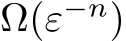 $\Omega(\varepsilon^{-n})$